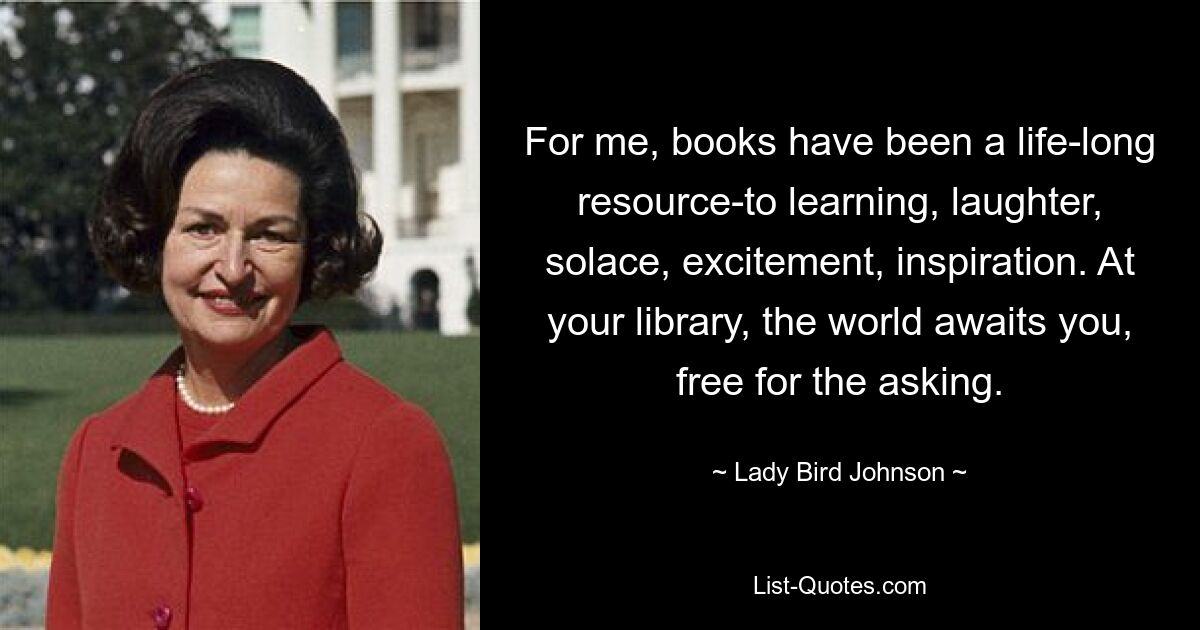 For me, books have been a life-long resource-to learning, laughter, solace, excitement, inspiration. At your library, the world awaits you, free for the asking.

~ Lady Bird Johnson ~

List-Quotes.com